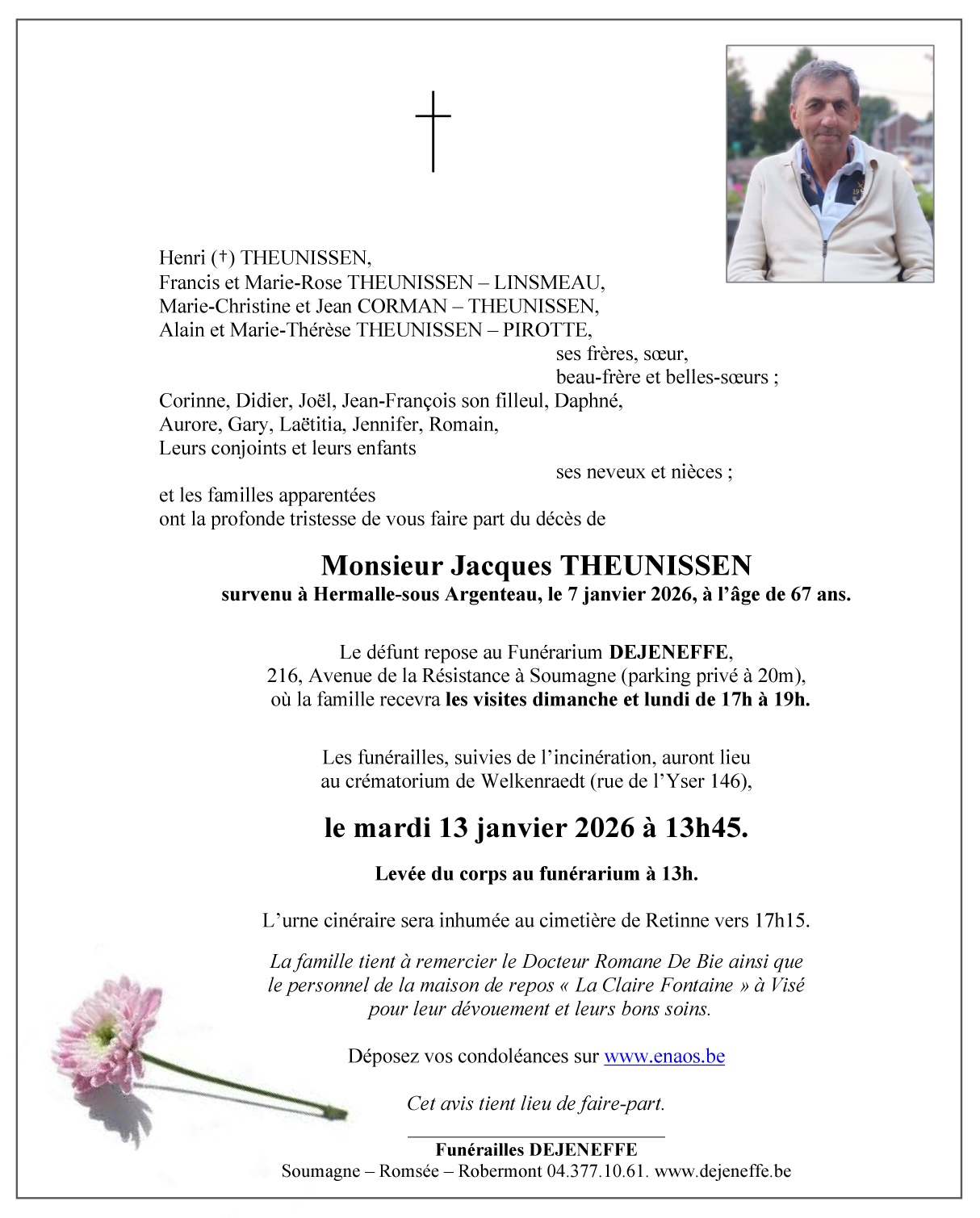 Henri (†) THEUNISSEN,
Francis et Marie-Rose THEUNISSEN – LINSMEAU,
Marie-Christine et Jean CORMAN – THEUNISSEN,
Alain et Marie-Thérèse THEUNISSEN – PIROTTE,
ses frères, sœur,
beau-frère et belles-sœurs ;
Corinne, Didier, Joël, Jean-François son filleul, Daphné,
Aurore, Gary, Laëtitia, Jennifer, Romain,
Leurs conjoints et leurs enfants
ses neveux et nièces ;
et les familles apparentées
ont la profonde tristesse de vous faire part du décès de

Monsieur Jacques THEUNISSEN
survenu à Hermalle-sous Argenteau, le 7 janvier 2026, à l'âge de 67 ans.

Le défunt repose au Funérarium DEJENEFFE,
216, Avenue de la Résistance à Soumagne (parking privé à 20m),
où la famille recevra les visites dimanche et lundi de 17h à 19h.

Les funérailles, suivies de l'incinération, auront lieu
au crématorium de Welkenraedt (rue de l'Yser 146),

le mardi 13 janvier 2026 à 13h45.

Levée du corps au funérarium à 13h.

L'urne cinéraire sera inhumée au cimetière de Retinne vers 17h15.

La famille tient à remercier le Docteur Romane De Bie ainsi que le personnel de la maison de repos « La Claire Fontaine » à Visé pour leur dévouement et leurs bons soins.

Déposez vos condoléances sur www.enaos.be

Cet avis tient lieu de faire-part.

Funérailles DEJENEFFE
Soumagne – Romsée – Robermont 04.377.10.61. www.dejeneffe.be